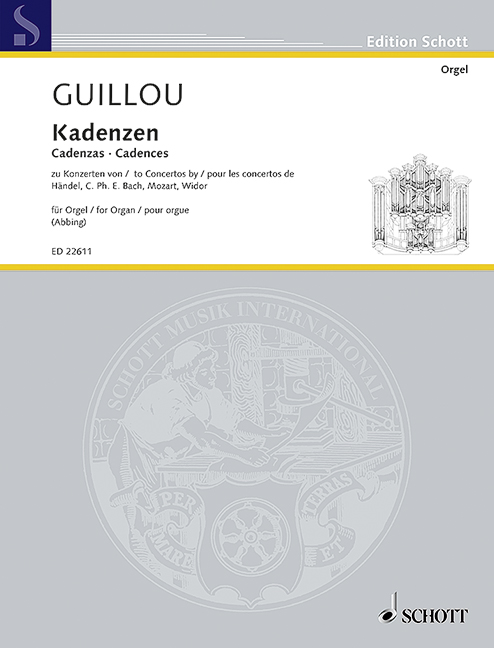 Edition Schott

Orgel

GUILLOU

Kadenzen
Cadenzas · Cadences

zu Konzerten von / to Concertos by / pour les concertos de Händel, C. Ph. E. Bach, Mozart, Widor

für Orgel / for Organ / pour orgue
(Abbing)

ED 22611

SCHOTT MUSIK INTERNATIONAL

PER MARE ET TERRAS

SCHOTT